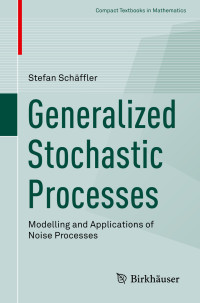 Compact Textbooks in Mathematics

Stefan Schäffler

Generalized Stochastic Processes

Modelling and Applications of Noise Processes

Birkhäuser